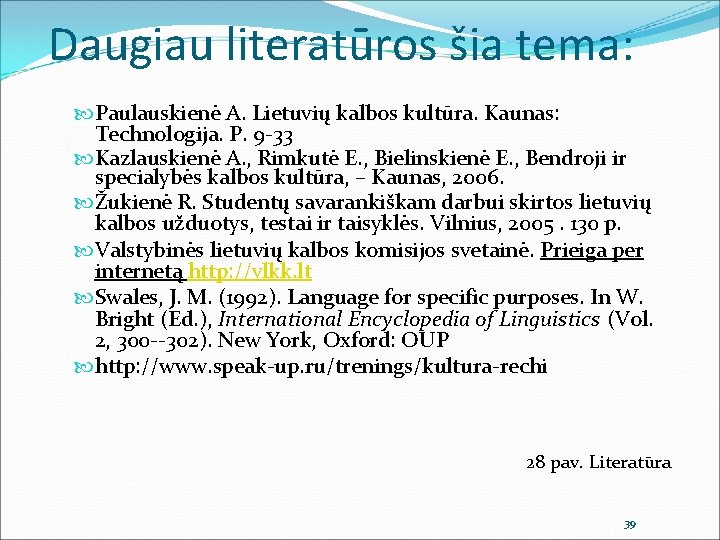 Daugiau literatūros šia tema:

Paulauskienė A. Lietuvių kalbos kultūra. Kaunas: Technologija. P. 9-33

Kazlauskienė A., Rimkutė E., Bielinskienė E., Bendroji ir specialybės kalbos kultūra, – Kaunas, 2006.

Žukienė R. Studentų savarankiškam darbui skirtos lietuvių kalbos užduotys, testai ir taisyklės. Vilnius, 2005 . 130 p.

Valstybinės lietuvių kalbos komisijos svetainė. Prieiga per internetą http://vlkk.lt

Swales, J. M. (1992). Language for specific purposes. In W. Bright (Ed.), International Encyclopedia of Linguistics (Vol. 2, 300--302). New York, Oxford: OUP

http://www.speak-up.ru/trenings/kultura-rechi

28 pav. Literatūra

39